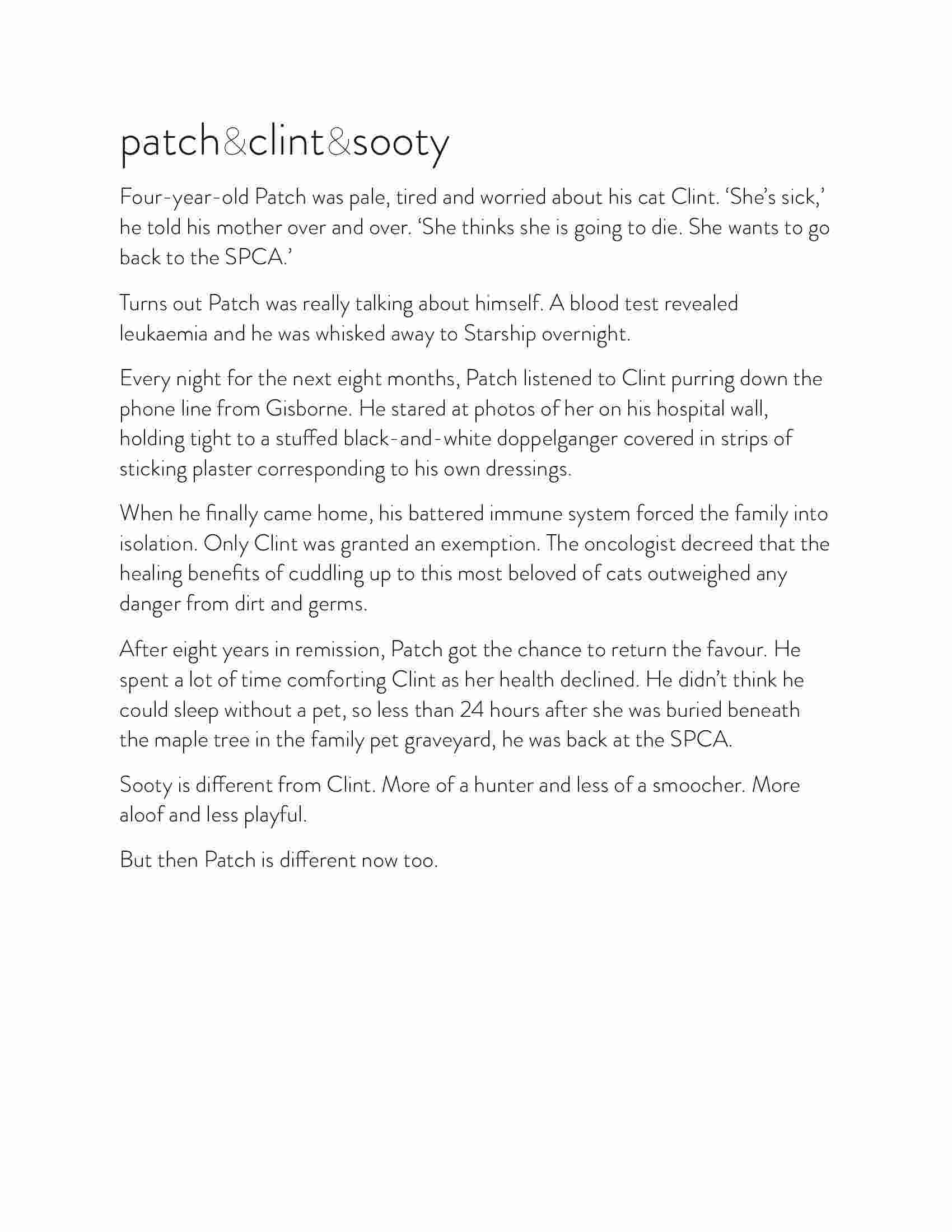 patch&clint&sooty

Four-year-old Patch was pale, tired and worried about his cat Clint. ‘She’s sick,’ he told his mother over and over. ‘She thinks she is going to die. She wants to go back to the SPCA.’

Turns out Patch was really talking about himself. A blood test revealed leukaemia and he was whisked away to Starship overnight.

Every night for the next eight months, Patch listened to Clint purring down the phone line from Gisborne. He stared at photos of her on his hospital wall, holding tight to a stuffed black-and-white doppelganger covered in strips of sticking plaster corresponding to his own dressings.

When he finally came home, his battered immune system forced the family into isolation. Only Clint was granted an exemption. The oncologist decreed that the healing benefits of cuddling up to this most beloved of cats outweighed any danger from dirt and germs.

After eight years in remission, Patch got the chance to return the favour. He spent a lot of time comforting Clint as her health declined. He didn’t think he could sleep without a pet, so less than 24 hours after she was buried beneath the maple tree in the family pet graveyard, he was back at the SPCA.

Sooty is different from Clint. More of a hunter and less of a smoocher. More aloof and less playful.

But then Patch is different now too.